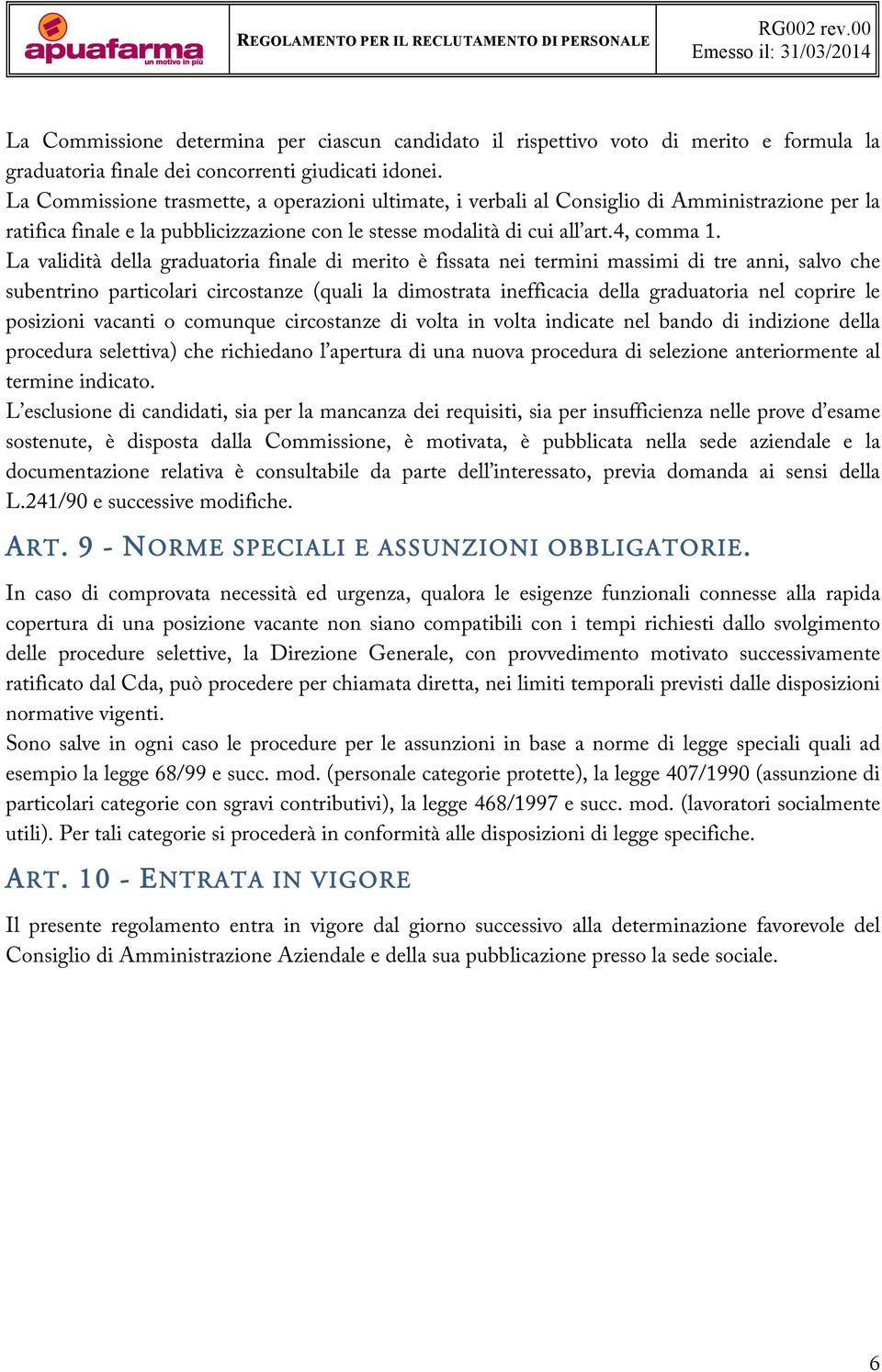 apuafarma
un motivo in più

REGOLAMENTO PER IL RECLUTAMENTO DI PERSONALE

RG002 rev.00
Emesso il: 31/03/2014

La Commissione determina per ciascun candidato il rispettivo voto di merito e formula la graduatoria finale dei concorrenti giudicati idonei.
La Commissione trasmette, a operazioni ultimate, i verbali al Consiglio di Amministrazione per la ratifica finale e la pubblicizzazione con le stesse modalità di cui all'art.4, comma 1.
La validità della graduatoria finale di merito è fissata nei termini massimi di tre anni, salvo che subentrino particolari circostanze (quali la dimostrata inefficacia della graduatoria nel coprire le posizioni vacanti o comunque circostanze di volta in volta indicate nel bando di indizione della procedura selettiva) che richiedano l'apertura di una nuova procedura di selezione anteriormente al termine indicato.
L'esclusione di candidati, sia per la mancanza dei requisiti, sia per insufficienza nelle prove d'esame sostenute, è disposta dalla Commissione, è motivata, è pubblicata nella sede aziendale e la documentazione relativa è consultabile da parte dell'interessato, previa domanda ai sensi della L.241/90 e successive modifiche.

ART. 9 - NORME SPECIALI E ASSUNZIONI OBBLIGATORIE.

In caso di comprovata necessità ed urgenza, qualora le esigenze funzionali connesse alla rapida copertura di una posizione vacante non siano compatibili con i tempi richiesti dallo svolgimento delle procedure selettive, la Direzione Generale, con provvedimento motivato successivamente ratificato dal Cda, può procedere per chiamata diretta, nei limiti temporali previsti dalle disposizioni normative vigenti.
Sono salve in ogni caso le procedure per le assunzioni in base a norme di legge speciali quali ad esempio la legge 68/99 e succ. mod. (personale categorie protette), la legge 407/1990 (assunzione di particolari categorie con sgravi contributivi), la legge 468/1997 e succ. mod. (lavoratori socialmente utili). Per tali categorie si procederà in conformità alle disposizioni di legge specifiche.

ART. 10 - ENTRATA IN VIGORE

Il presente regolamento entra in vigore dal giorno successivo alla determinazione favorevole del Consiglio di Amministrazione Aziendale e della sua pubblicazione presso la sede sociale.

6